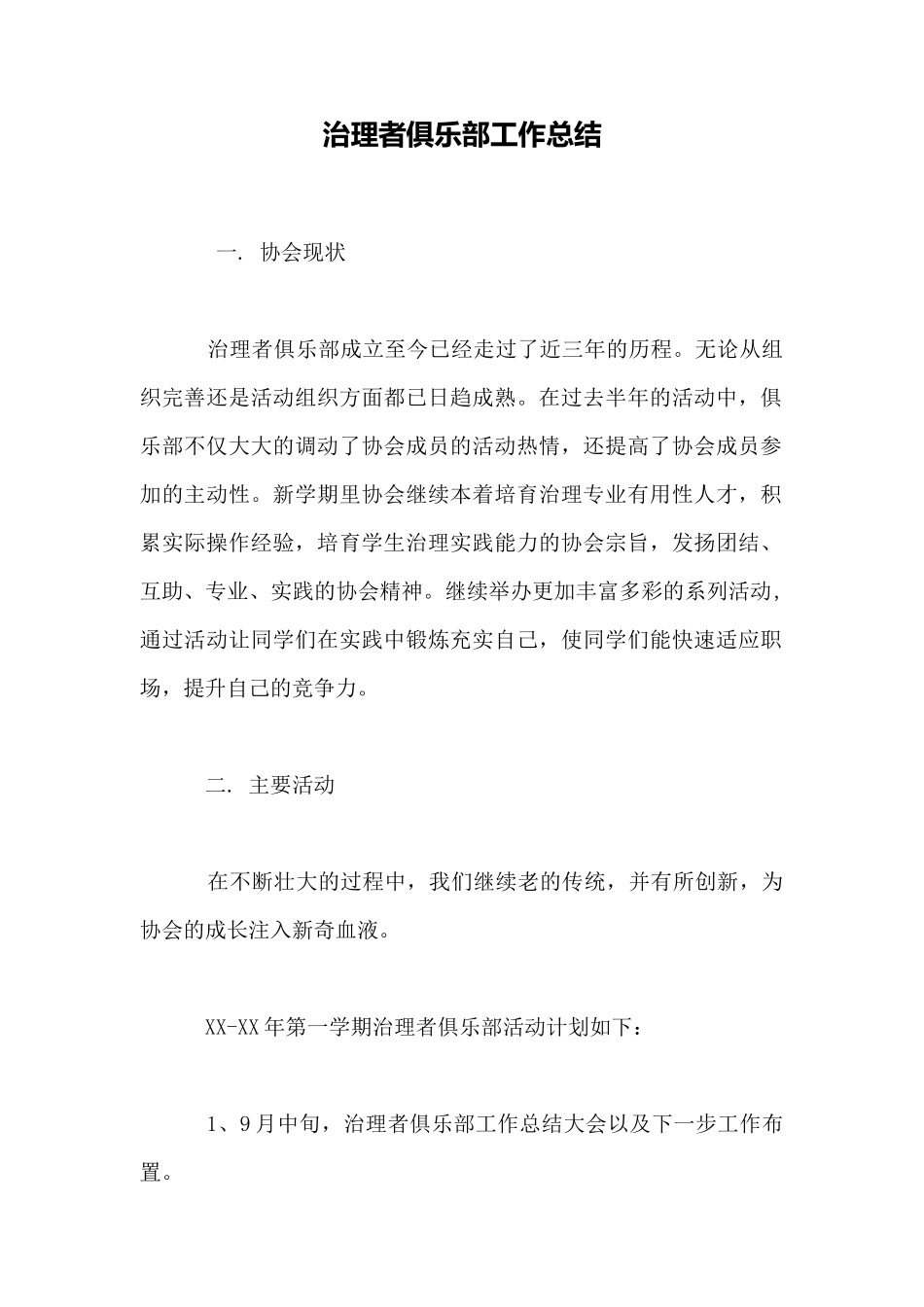 治理者俱乐部工作总结

一. 协会现状

治理者俱乐部成立至今已经走过了近三年的历程。无论从组织完善还是活动组织方面都已日趋成熟。在过去半年的活动中，俱乐部不仅大大的调动了协会成员的活动热情，还提高了协会成员参加的主动性。新学期里协会继续本着培育治理专业有用性人才，积累实际操作经验，培育学生治理实践能力的协会宗旨，发扬团结、互助、专业、实践的协会精神。继续举办更加丰富多彩的系列活动，通过活动让同学们在实践中锻炼充实自己，使同学们能快速适应职场，提升自己的竞争力。

二. 主要活动

在不断壮大的过程中，我们继续老的传统，并有所创新，为协会的成长注入新奇血液。

XX-XX年第一学期治理者俱乐部活动计划如下：

1、9月中旬，治理者俱乐部工作总结大会以及下一步工作布置。